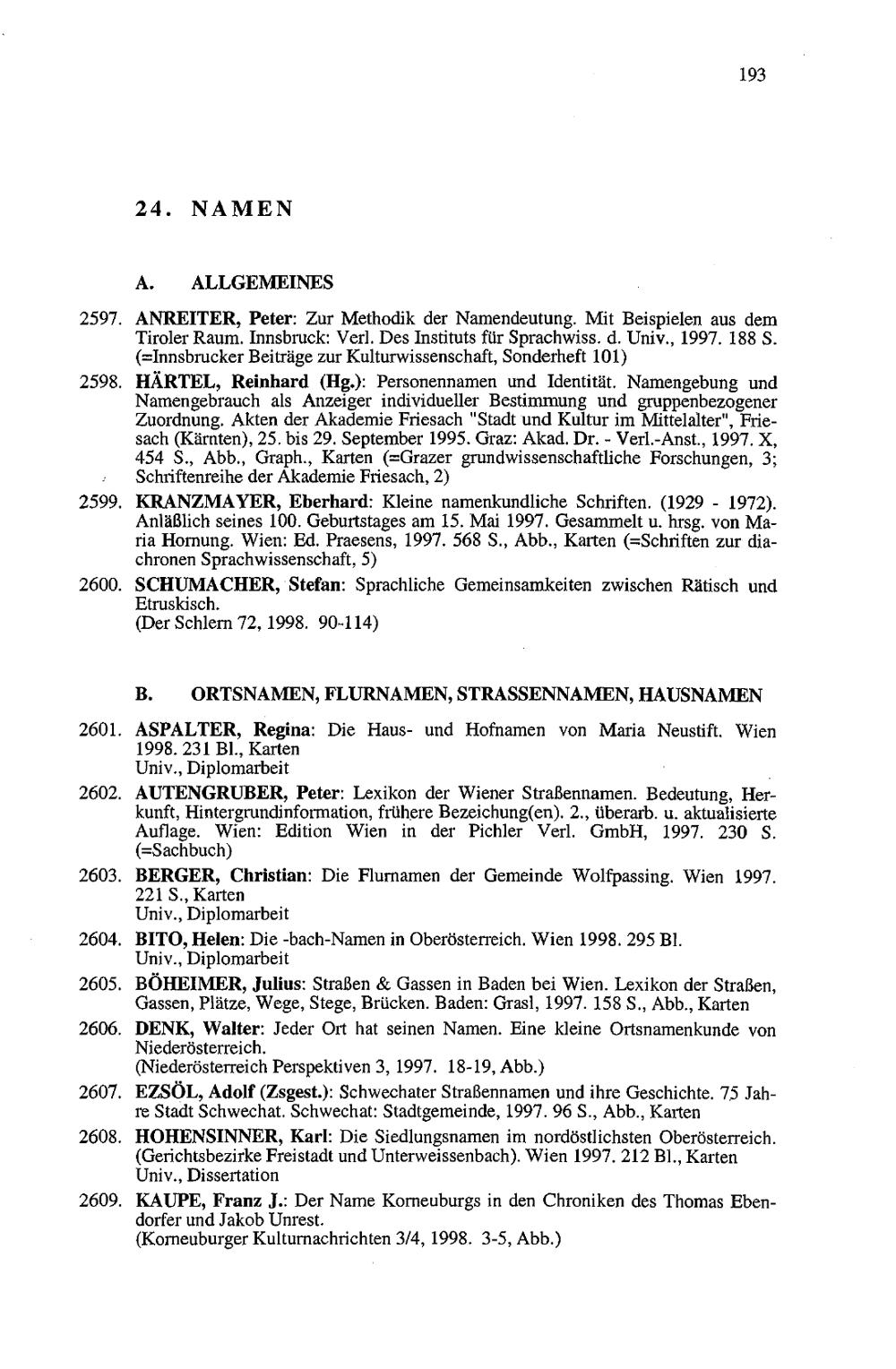 193

24. NAMEN

A. ALLGEMEINES

2597. ANREITER, Peter: Zur Methodik der Namendeutung. Mit Beispielen aus dem Tiroler Raum. Innsbruck: Verl. Des Instituts für Sprachwiss. d. Univ., 1997. 188 S. (=Innsbrucker Beiträge zur Kulturwissenschaft, Sonderheft 101)

2598. HÄRTEL, Reinhard (Hg.): Personennamen und Identität. Namengebung und Namengebrauch als Anzeiger individueller Bestimmung und gruppenbezogener Zuordnung. Akten der Akademie Friesach "Stadt und Kultur im Mittelalter", Friesach (Kärnten), 25. bis 29. September 1995. Graz: Akad. Dr. - Verl.-Anst., 1997. X, 454 S., Abb., Graph., Karten (=Grazer grundwissenschaftliche Forschungen, 3; Schriftenreihe der Akademie Friesach, 2)

2599. KRANZMAYER, Eberhard: Kleine namenkundliche Schriften. (1929 - 1972). Anläßlich seines 100. Geburtstages am 15. Mai 1997. Gesammelt u. hrsg. von Maria Hornung. Wien: Ed. Praesens, 1997. 568 S., Abb., Karten (=Schriften zur diachronen Sprachwissenschaft, 5)

2600. SCHUMACHER, Stefan: Sprachliche Gemeinsamkeiten zwischen Rätisch und Etruskisch.
(Der Schlern 72, 1998. 90-114)

B. ORTSNAMEN, FLURNAMEN, STRASSENNAMEN, HAUSNAMEN

2601. ASPALTER, Regina: Die Haus- und Hofnamen von Maria Neustift. Wien 1998. 231 Bl., Karten
Univ., Diplomarbeit

2602. AUTENGRUBER, Peter: Lexikon der Wiener Straßennamen. Bedeutung, Herkunft, Hintergrundinformation, frühere Bezeichung(en). 2., überarb. u. aktualisierte Auflage. Wien: Edition Wien in der Pichler Verl. GmbH, 1997. 230 S. (=Sachbuch)

2603. BERGER, Christian: Die Flurnamen der Gemeinde Wolfpassing. Wien 1997. 221 S., Karten
Univ., Diplomarbeit

2604. BITO, Helen: Die -bach-Namen in Oberösterreich. Wien 1998. 295 Bl.
Univ., Diplomarbeit

2605. BÖHEIMER, Julius: Straßen & Gassen in Baden bei Wien. Lexikon der Straßen, Gassen, Plätze, Wege, Stege, Brücken. Baden: Grasl, 1997. 158 S., Abb., Karten

2606. DENK, Walter: Jeder Ort hat seinen Namen. Eine kleine Ortsnamenkunde von Niederösterreich.
(Niederösterreich Perspektiven 3, 1997. 18-19, Abb.)

2607. EZSÖL, Adolf (Zsgest.): Schwechater Straßennamen und ihre Geschichte. 75 Jahre Stadt Schwechat. Schwechat: Stadtgemeinde, 1997. 96 S., Abb., Karten

2608. HOHENSINNER, Karl: Die Siedlungsnamen im nordöstlichsten Oberösterreich. (Gerichtsbezirke Freistadt und Unterweissenbach). Wien 1997. 212 Bl., Karten
Univ., Dissertation

2609. KAUPE, Franz J.: Der Name Korneuburgs in den Chroniken des Thomas Ebendorfer und Jakob Unrest.
(Korneuburger Kulturnachrichten 3/4, 1998. 3-5, Abb.)